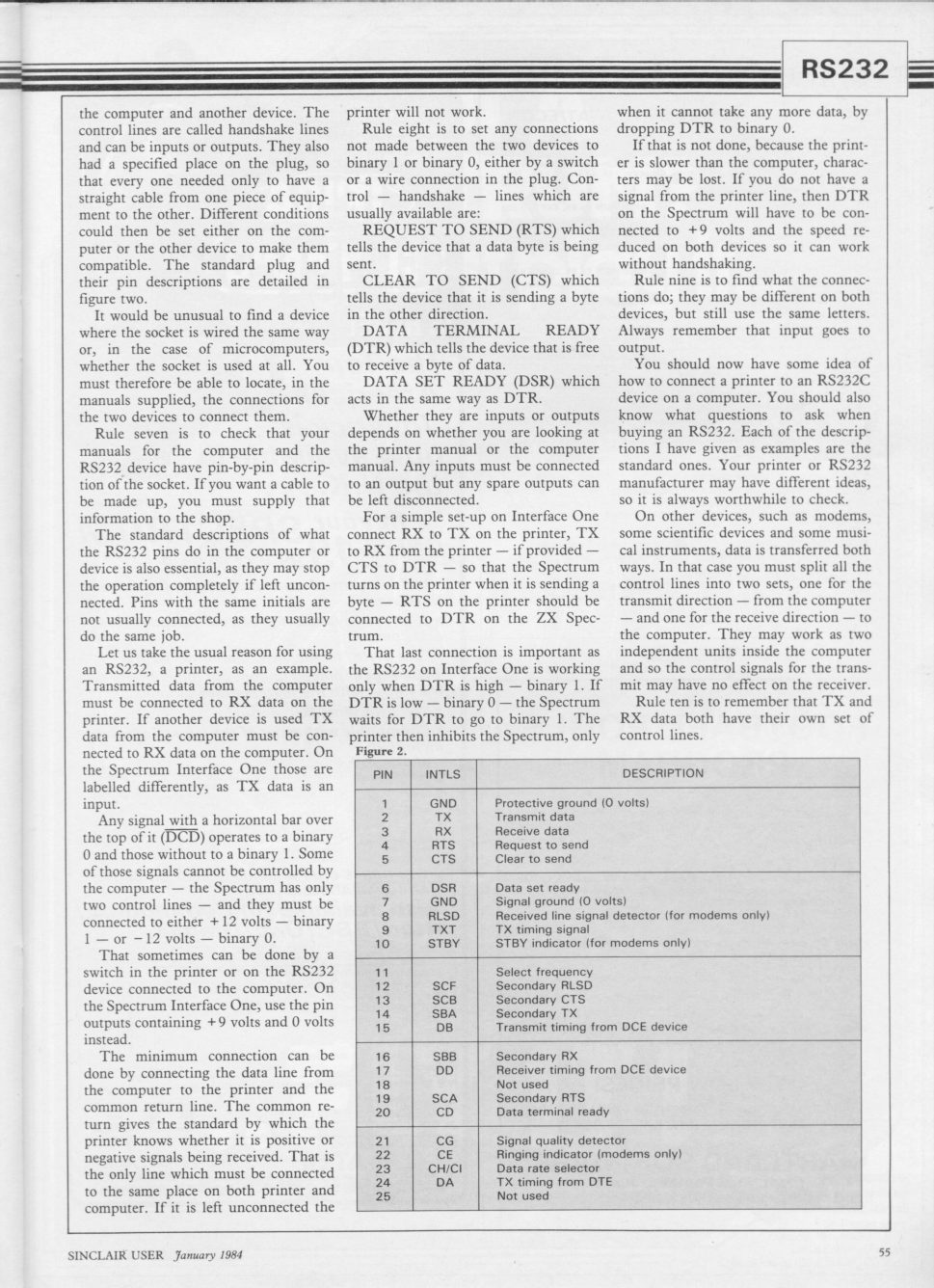 RS232

the computer and another device. The control lines are called handshake lines and can be inputs or outputs. They also had a specified place on the plug, so that every one needed only to have a straight cable from one piece of equipment to the other. Different conditions could then be set either on the computer or the other device to make them compatible. The standard plug and their pin descriptions are detailed in figure two.

It would be unusual to find a device where the socket is wired the same way or, in the case of microcomputers, whether the socket is used at all. You must therefore be able to locate, in the manuals supplied, the connections for the two devices to connect them.

Rule seven is to check that your manuals for the computer and the RS232 device have pin-by-pin description of the socket. If you want a cable to be made up, you must supply that information to the shop.

The standard descriptions of what the RS232 pins do in the computer or device is also essential, as they may stop the operation completely if left unconnected. Pins with the same initials are not usually connected, as they usually do the same job.

Let us take the usual reason for using an RS232, a printer, as an example. Transmitted data from the computer must be connected to RX data on the printer. If another device is used TX data from the computer must be connected to RX data on the computer. On the Spectrum Interface One those are labelled differently, as TX data is an input.

Any signal with a horizontal bar over the top of it ($\overline{DCD}$) operates to a binary 0 and those without to a binary 1. Some of those signals cannot be controlled by the computer — the Spectrum has only two control lines — and they must be connected to either +12 volts — binary 1 — or −12 volts — binary 0.

That sometimes can be done by a switch in the printer or on the RS232 device connected to the computer. On the Spectrum Interface One, use the pin outputs containing +9 volts and 0 volts instead.

The minimum connection can be done by connecting the data line from the computer to the printer and the common return line. The common return gives the standard by which the printer knows whether it is positive or negative signals being received. That is the only line which must be connected to the same place on both printer and computer. If it is left unconnected the printer will not work.

Rule eight is to set any connections not made between the two devices to binary 1 or binary 0, either by a switch or a wire connection in the plug. Control — handshake — lines which are usually available are:

REQUEST TO SEND (RTS) which tells the device that a data byte is being sent.

CLEAR TO SEND (CTS) which tells the device that it is sending a byte in the other direction.

DATA TERMINAL READY (DTR) which tells the device that is free to receive a byte of data.

DATA SET READY (DSR) which acts in the same way as DTR.

Whether they are inputs or outputs depends on whether you are looking at the printer manual or the computer manual. Any inputs must be connected to an output but any spare outputs can be left disconnected.

For a simple set-up on Interface One connect RX to TX on the printer, TX to RX from the printer — if provided — CTS to DTR — so that the Spectrum turns on the printer when it is sending a byte — RTS on the printer should be connected to DTR on the ZX Spectrum.

That last connection is important as the RS232 on Interface One is working only when DTR is high — binary 1. If DTR is low — binary 0 — the Spectrum waits for DTR to go to binary 1. The printer then inhibits the Spectrum, only when it cannot take any more data, by dropping DTR to binary 0.

If that is not done, because the printer is slower than the computer, characters may be lost. If you do not have a signal from the printer line, then DTR on the Spectrum will have to be connected to +9 volts and the speed reduced on both devices so it can work without handshaking.

Rule nine is to find what the connections do; they may be different on both devices, but still use the same letters. Always remember that input goes to output.

You should now have some idea of how to connect a printer to an RS232C device on a computer. You should also know what questions to ask when buying an RS232. Each of the descriptions I have given as examples are the standard ones. Your printer or RS232 manufacturer may have different ideas, so it is always worthwhile to check.

On other devices, such as modems, some scientific devices and some musical instruments, data is transferred both ways. In that case you must split all the control lines into two sets, one for the transmit direction — from the computer — and one for the receive direction — to the computer. They may work as two independent units inside the computer and so the control signals for the transmit may have no effect on the receiver.

Rule ten is to remember that TX and RX data both have their own set of control lines.

Figure 2.

| PIN | INTLS | DESCRIPTION |
|---|---|---|
| 1 | GND | Protective ground (0 volts) |
| 2 | TX | Transmit data |
| 3 | RX | Receive data |
| 4 | RTS | Request to send |
| 5 | CTS | Clear to send |
| 6 | DSR | Data set ready |
| 7 | GND | Signal ground (0 volts) |
| 8 | RLSD | Received line signal detector (for modems only) |
| 9 | TXT | TX timing signal |
| 10 | STBY | STBY indicator (for modems only) |
| 11 | | Select frequency |
| 12 | SCF | Secondary RLSD |
| 13 | SCB | Secondary CTS |
| 14 | SBA | Secondary TX |
| 15 | DB | Transmit timing from DCE device |
| 16 | SBB | Secondary RX |
| 17 | DD | Receiver timing from DCE device |
| 18 | | Not used |
| 19 | SCA | Secondary RTS |
| 20 | CD | Data terminal ready |
| 21 | CG | Signal quality detector |
| 22 | CE | Ringing indicator (modems only) |
| 23 | CH/CI | Data rate selector |
| 24 | DA | TX timing from DTE |
| 25 | | Not used |

SINCLAIR USER January 1984

55